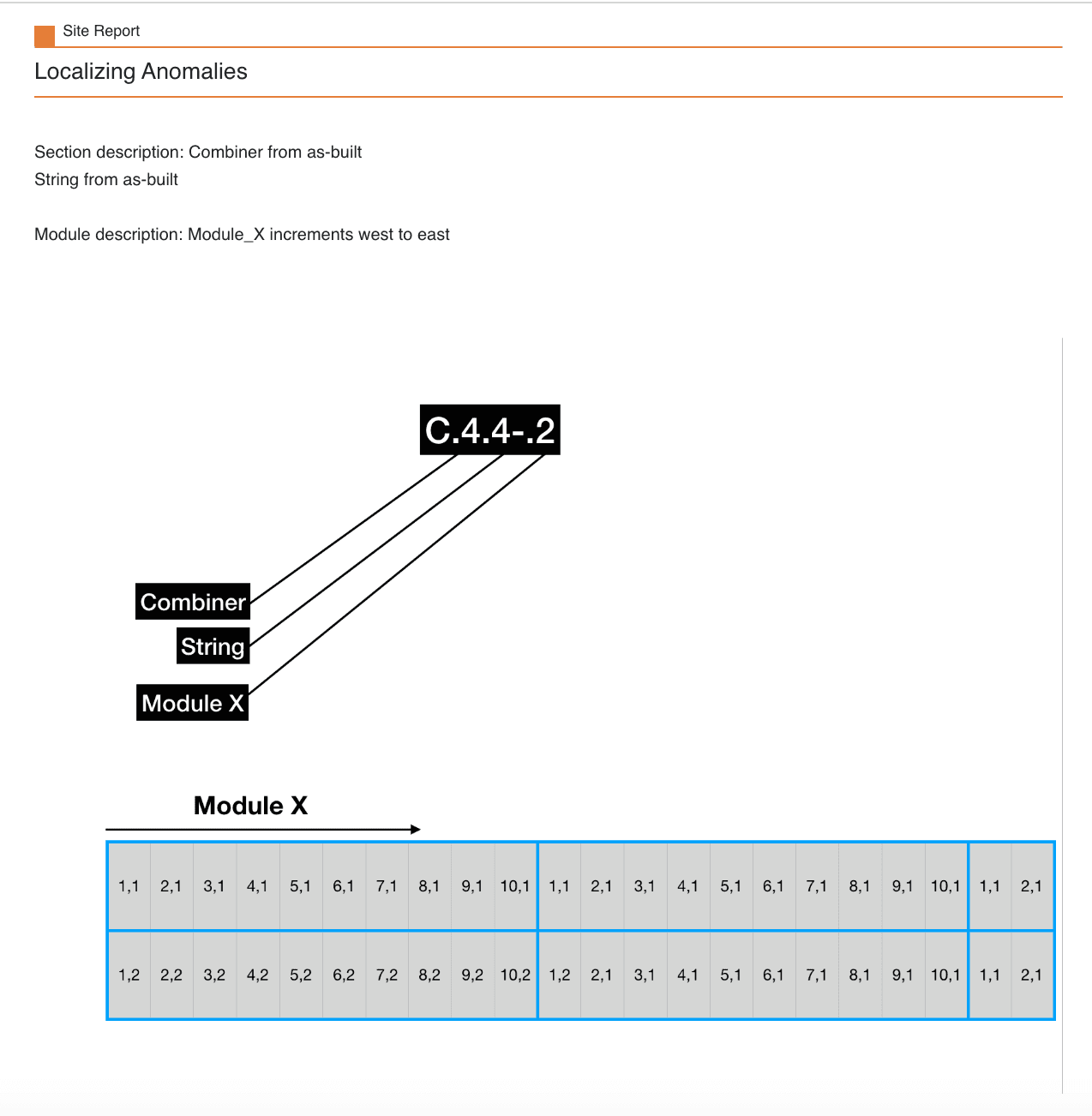 Site Report

Localizing Anomalies

Section description: Combiner from as-built
String from as-built

Module description: Module_X increments west to east

C.4.4-.2

Combiner
String
Module X

Module X

| 1,1 | 2,1 | 3,1 | 4,1 | 5,1 | 6,1 | 7,1 | 8,1 | 9,1 | 10,1 | 1,1 | 2,1 | 3,1 | 4,1 | 5,1 | 6,1 | 7,1 | 8,1 | 9,1 | 10,1 | 1,1 | 2,1 |
|---|---|---|---|---|---|---|---|---|---|---|---|---|---|---|---|---|---|---|---|---|---|
| 1,2 | 2,2 | 3,2 | 4,2 | 5,2 | 6,2 | 7,2 | 8,2 | 9,2 | 10,2 | 1,2 | 2,1 | 3,1 | 4,1 | 5,1 | 6,1 | 7,1 | 8,1 | 9,1 | 10,1 | 1,1 | 2,1 |